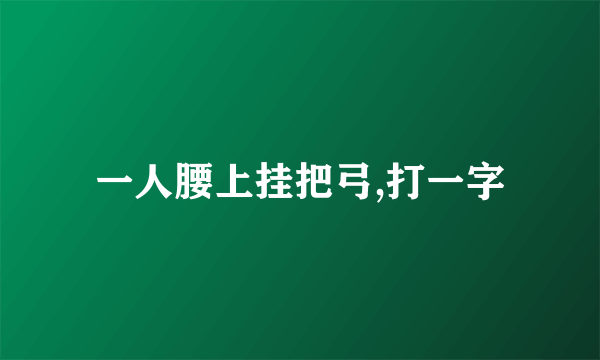 一人腰上挂把弓,打一字